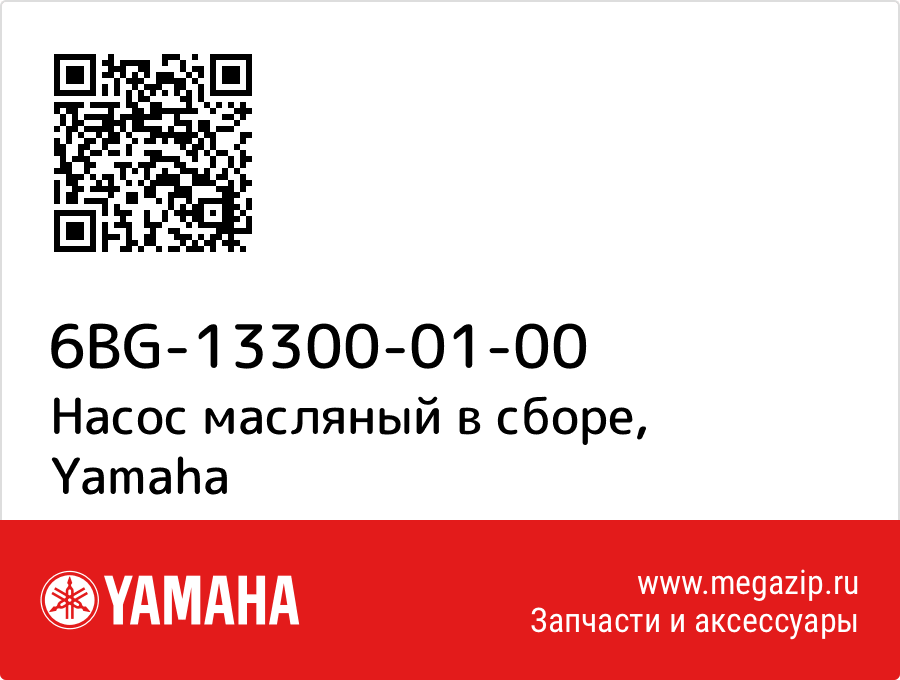 6BG-13300-01-00
Насос масляный в сборе, Yamaha

YAMAHA

www.megazip.ru
Запчасти и аксессуары